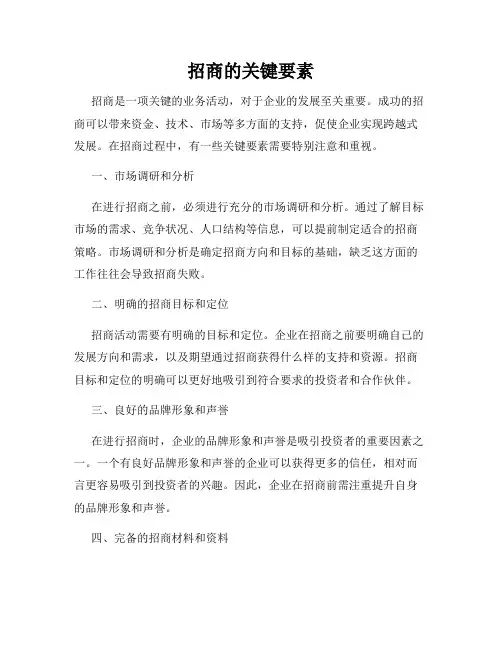 招商的关键要素

招商是一项关键的业务活动，对于企业的发展至关重要。成功的招商可以带来资金、技术、市场等多方面的支持，促使企业实现跨越式发展。在招商过程中，有一些关键要素需要特别注意和重视。

一、市场调研和分析

在进行招商之前，必须进行充分的市场调研和分析。通过了解目标市场的需求、竞争状况、人口结构等信息，可以提前制定适合的招商策略。市场调研和分析是确定招商方向和目标的基础，缺乏这方面的工作往往会导致招商失败。

二、明确的招商目标和定位

招商活动需要有明确的目标和定位。企业在招商之前要明确自己的发展方向和需求，以及期望通过招商获得什么样的支持和资源。招商目标和定位的明确可以更好地吸引到符合要求的投资者和合作伙伴。

三、良好的品牌形象和声誉

在进行招商时，企业的品牌形象和声誉是吸引投资者的重要因素之一。一个有良好品牌形象和声誉的企业可以获得更多的信任，相对而言更容易吸引到投资者的兴趣。因此，企业在招商前需注重提升自身的品牌形象和声誉。

四、完备的招商材料和资料